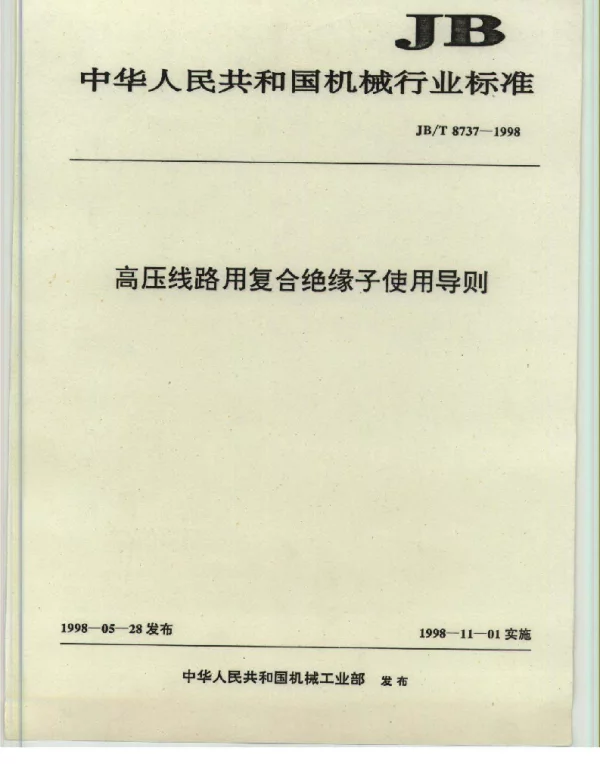 JB

中华人民共和国机械行业标准

JB/T 8737—1998

高压线路用复合绝缘子使用导则

1998—05—28 发布

1998—11—01 实施

中华人民共和国机械工业部 发布